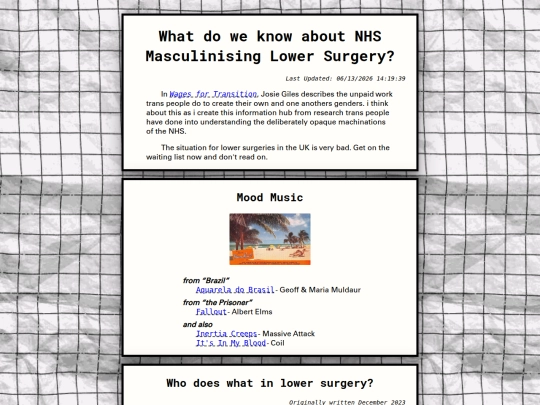 What do we know about NHS Masculinising Lower Surgery?

Last Updated: 06/13/2026 14:19:39

In Wages for Transition, Josie Giles describes the unpaid work trans people do to create their own and one anothers genders. i think about this as i create this information hub from research trans people have done into understanding the deliberately opaque machinations of the NHS.

The situation for lower surgeries in the UK is very bad. Get on the waiting list now and don't read on.

Mood Music

from "Brazil"
Aquarela do Brasil - Geoff & Maria Muldaur

from "the Prisoner"
Fallout - Albert Elms

and also
Inertia Creeps - Massive Attack
It's In My Blood - Coil

Who does what in lower surgery?

Originally written December 2023